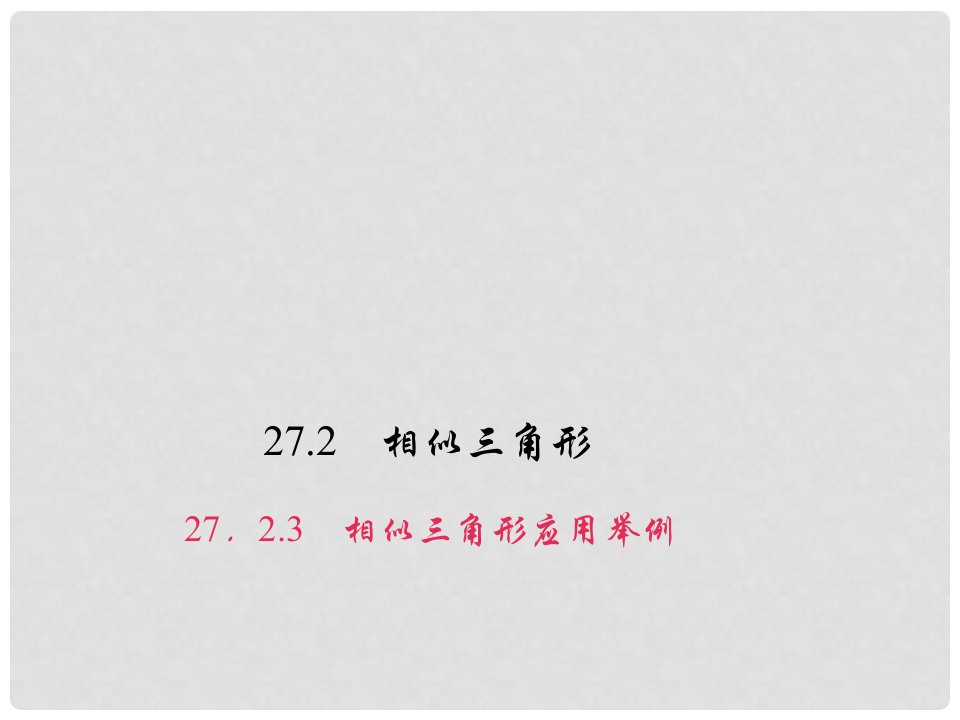 27.2　相似三角形

27．2.3　相似三角形应用举例